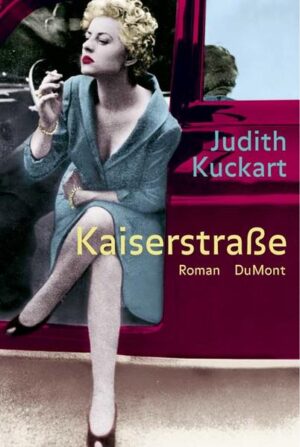 Judith Kuckart

Kaiserstraße

Roman DuMont